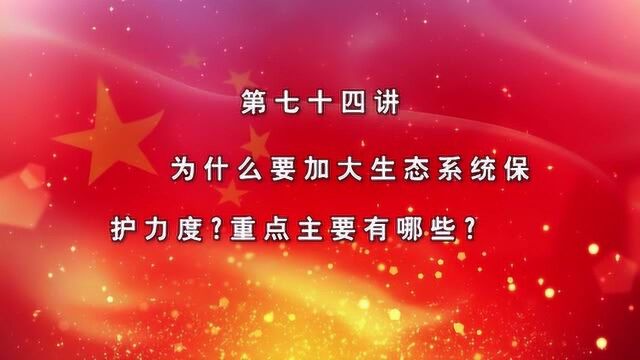 第七十四讲

为什么要加大生态系统保护力度？重点主要有哪些？